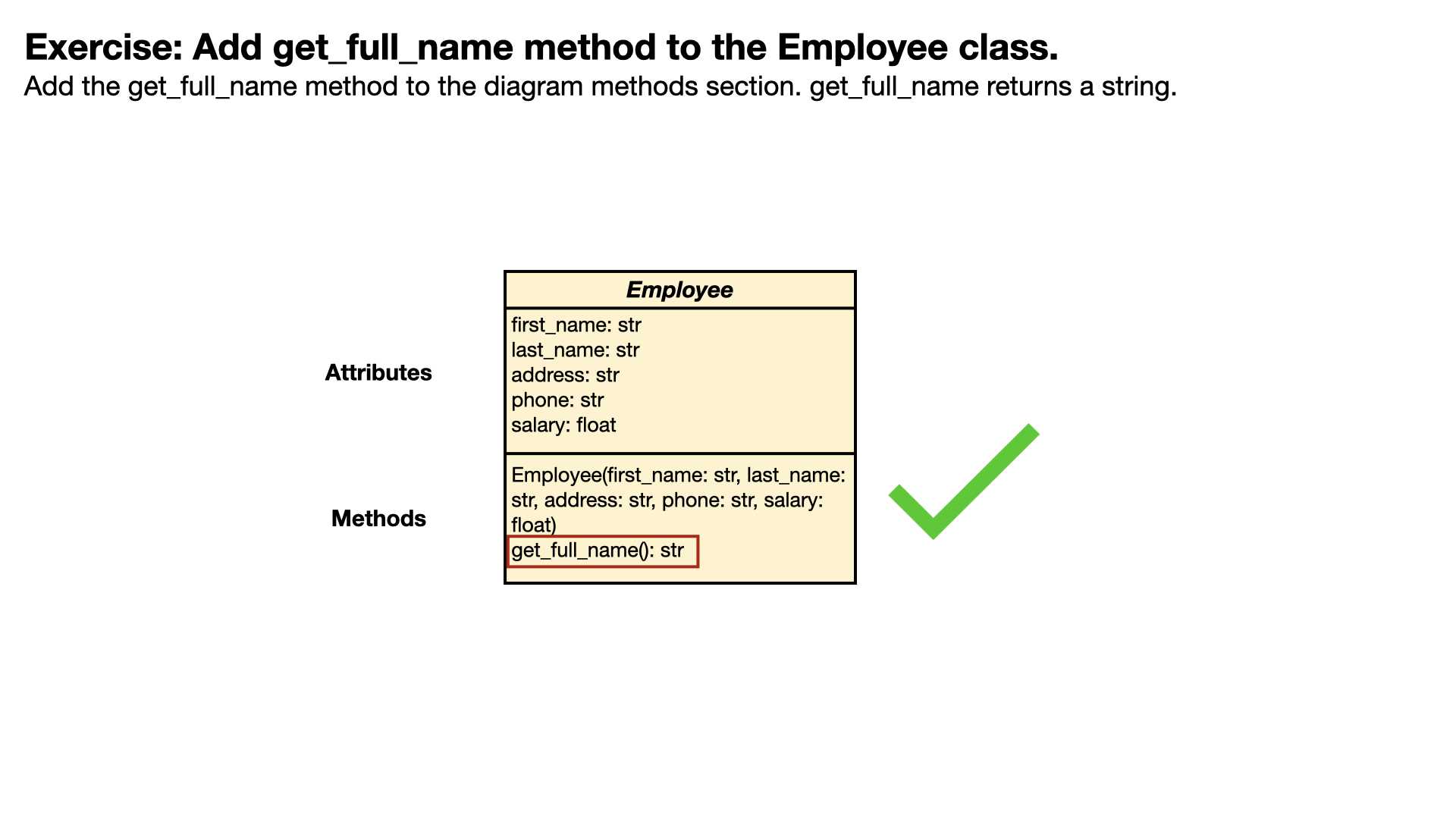 Exercise: Add get_full_name method to the Employee class.
Add the get_full_name method to the diagram methods section. get_full_name returns a string.

Employee

Attributes

first_name: str
last_name: str
address: str
phone: str
salary: float

Methods

Employee(first_name: str, last_name: str, address: str, phone: str, salary: float)
get_full_name(): str